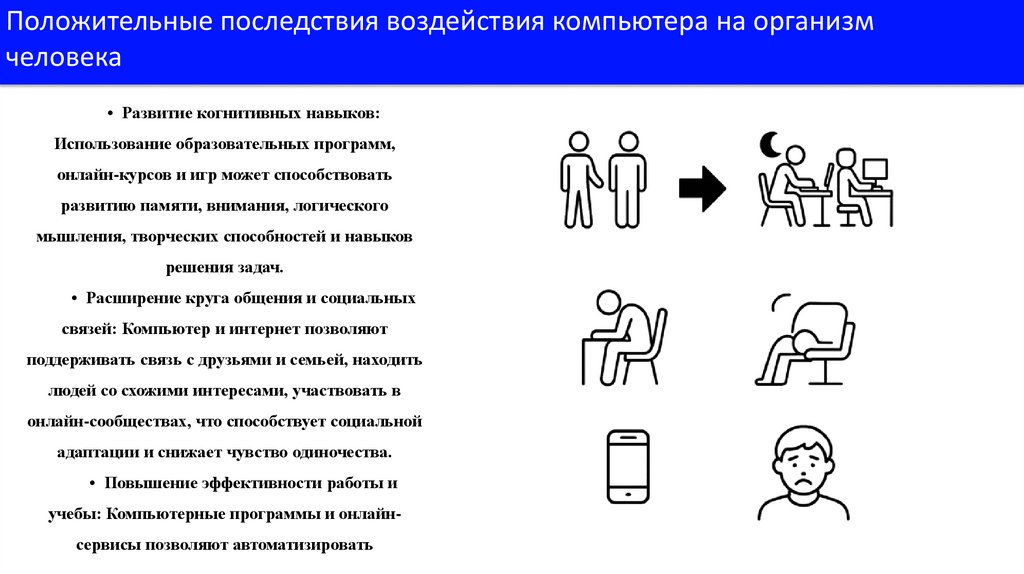 Положительные последствия воздействия компьютера на организм человека

• Развитие когнитивных навыков: Использование образовательных программ, онлайн-курсов и игр может способствовать развитию памяти, внимания, логического мышления, творческих способностей и навыков решения задач.

• Расширение круга общения и социальных связей: Компьютер и интернет позволяют поддерживать связь с друзьями и семьей, находить людей со схожими интересами, участвовать в онлайн-сообществах, что способствует социальной адаптации и снижает чувство одиночества.

• Повышение эффективности работы и учебы: Компьютерные программы и онлайн-сервисы позволяют автоматизировать